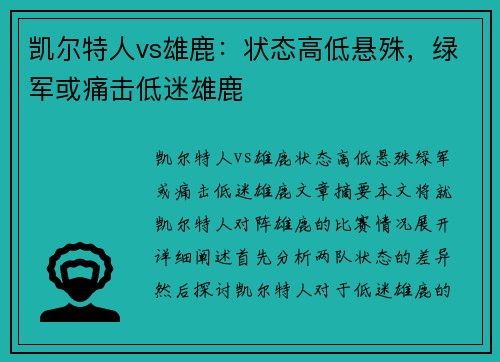 凯尔特人vs雄鹿：状态高低悬殊，绿军或痛击低迷雄鹿

凯尔特人VS雄鹿状态高低悬殊绿军或痛击低迷雄鹿文章摘要本文将就凯尔特人对阵雄鹿的比赛情况展开详细阐述首先分析两队状态的差异然后探讨凯尔特人对于低迷雄鹿的